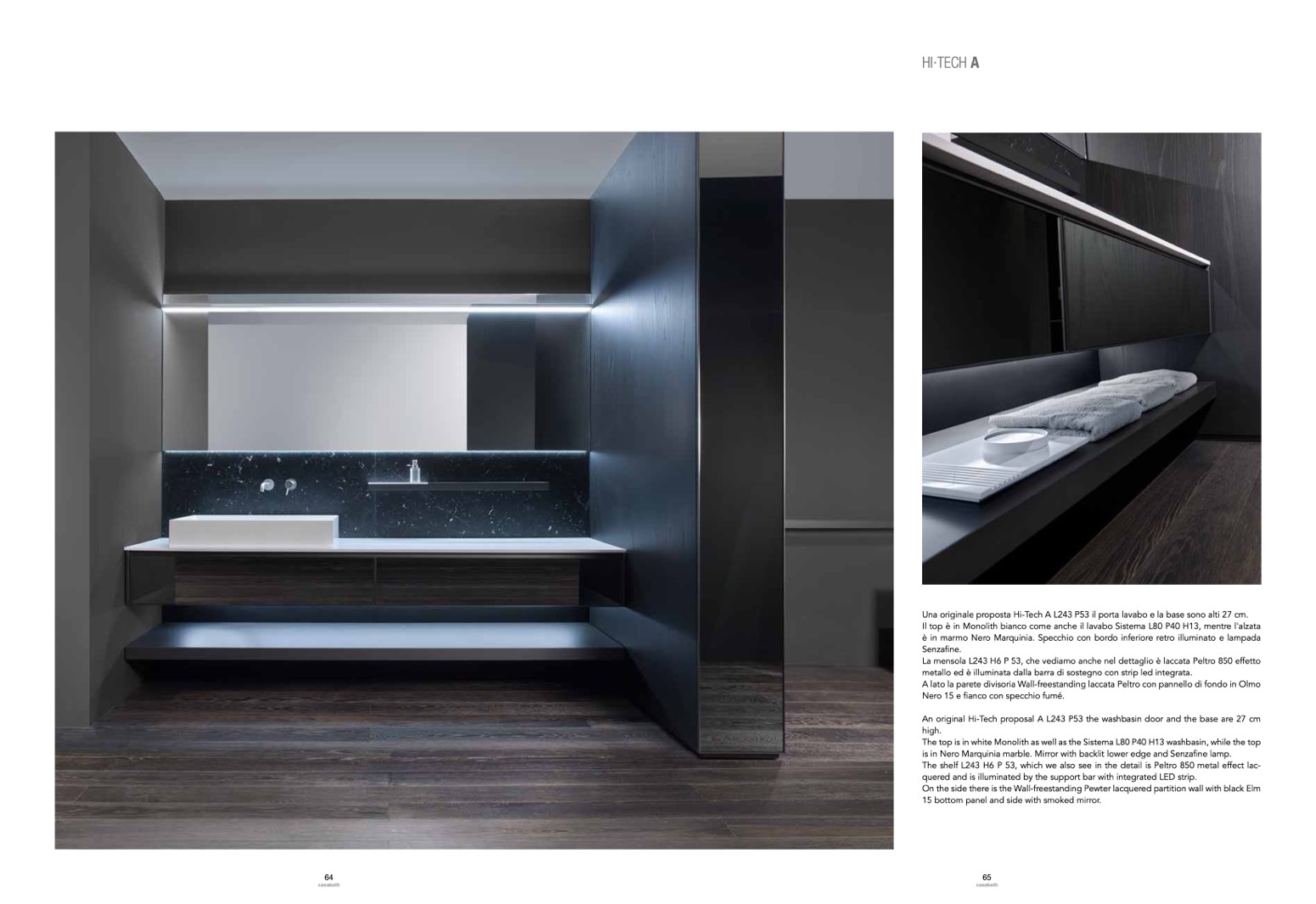 HI·TECH A

Una originale proposta Hi-Tech A L243 P53 il porta lavabo e la base sono alti 27 cm.
Il top è in Monolith bianco come anche il lavabo Sistema L80 P40 H13, mentre l'alzata è in marmo Nero Marquinia. Specchio con bordo inferiore retro illuminato e lampada Senzafine.
La mensola L243 H6 P 53, che vediamo anche nel dettaglio è laccata Peltro 850 effetto metallo ed è illuminata dalla barra di sostegno con strip led integrata.
A lato la parete divisoria Wall-freestanding laccata Peltro con pannello di fondo in Olmo Nero 15 e fianco con specchio fumé.

An original Hi-Tech proposal A L243 P53 the washbasin door and the base are 27 cm high.
The top is in white Monolith as well as the Sistema L80 P40 H13 washbasin, while the top is in Nero Marquinia marble. Mirror with backlit lower edge and Senzafine lamp.
The shelf L243 H6 P 53, which we also see in the detail is Peltro 850 metal effect lacquered and is illuminated by the support bar with integrated LED strip.
On the side there is the Wall-freestanding Pewter lacquered partition wall with black Elm 15 bottom panel and side with smoked mirror.

64
casabath

65
casabath